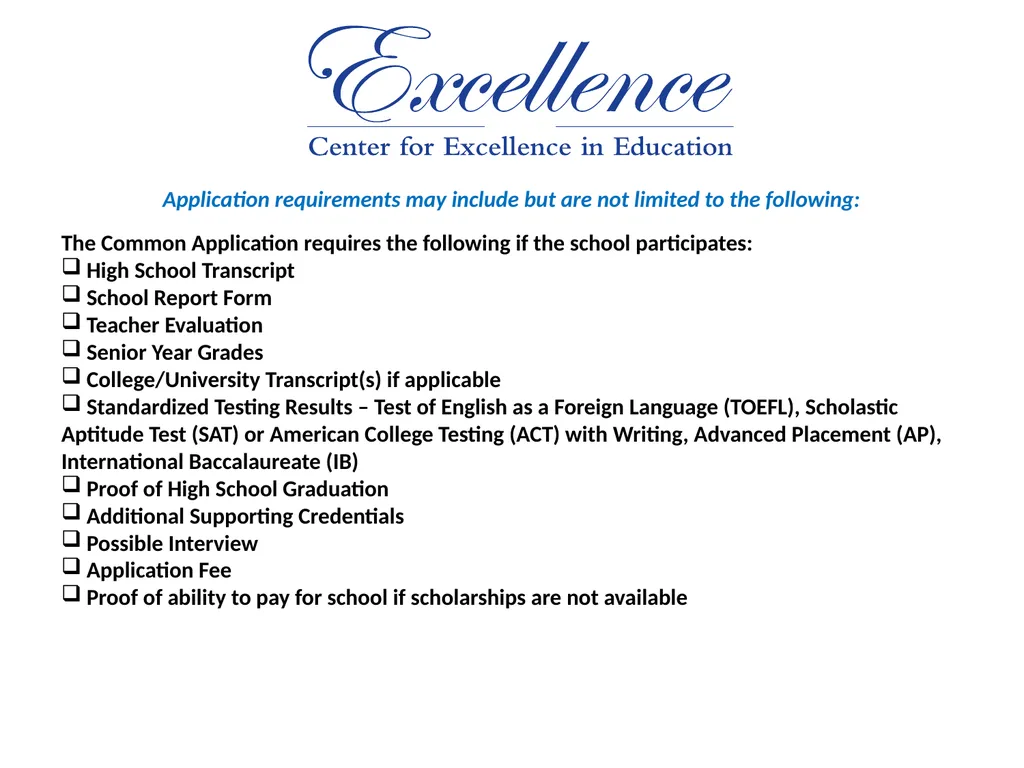 Excellence
Center for Excellence in Education

Application requirements may include but are not limited to the following:

The Common Application requires the following if the school participates:
❑ High School Transcript
❑ School Report Form
❑ Teacher Evaluation
❑ Senior Year Grades
❑ College/University Transcript(s) if applicable
❑ Standardized Testing Results – Test of English as a Foreign Language (TOEFL), Scholastic Aptitude Test (SAT) or American College Testing (ACT) with Writing, Advanced Placement (AP), International Baccalaureate (IB)
❑ Proof of High School Graduation
❑ Additional Supporting Credentials
❑ Possible Interview
❑ Application Fee
❑ Proof of ability to pay for school if scholarships are not available